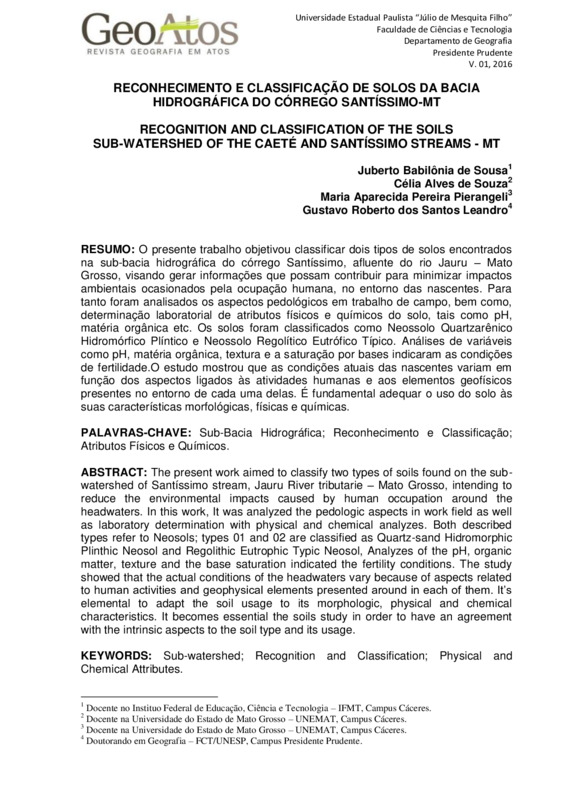 GeoAtos
REVISTA GEOGRAFIA EM ATOS

Universidade Estadual Paulista "Júlio de Mesquita Filho"
Faculdade de Ciências e Tecnologia
Departamento de Geografia
Presidente Prudente
V. 01, 2016

RECONHECIMENTO E CLASSIFICAÇÃO DE SOLOS DA BACIA HIDROGRÁFICA DO CÓRREGO SANTÍSSIMO-MT

RECOGNITION AND CLASSIFICATION OF THE SOILS SUB-WATERSHED OF THE CAETÉ AND SANTÍSSIMO STREAMS - MT

Juberto Babilônia de Sousa$^1$
Célia Alves de Souza$^2$
Maria Aparecida Pereira Pierangeli$^3$
Gustavo Roberto dos Santos Leandro$^4$

RESUMO: O presente trabalho objetivou classificar dois tipos de solos encontrados na sub-bacia hidrográfica do córrego Santíssimo, afluente do rio Jauru – Mato Grosso, visando gerar informações que possam contribuir para minimizar impactos ambientais ocasionados pela ocupação humana, no entorno das nascentes. Para tanto foram analisados os aspectos pedológicos em trabalho de campo, bem como, determinação laboratorial de atributos físicos e químicos do solo, tais como pH, matéria orgânica etc. Os solos foram classificados como Neossolo Quartzarênico Hidromórfico Plíntico e Neossolo Regolítico Eutrófico Típico. Análises de variáveis como pH, matéria orgânica, textura e a saturação por bases indicaram as condições de fertilidade.O estudo mostrou que as condições atuais das nascentes variam em função dos aspectos ligados às atividades humanas e aos elementos geofísicos presentes no entorno de cada uma delas. É fundamental adequar o uso do solo às suas características morfológicas, físicas e químicas.

PALAVRAS-CHAVE: Sub-Bacia Hidrográfica; Reconhecimento e Classificação; Atributos Físicos e Químicos.

ABSTRACT: The present work aimed to classify two types of soils found on the sub-watershed of Santíssimo stream, Jauru River tributarie – Mato Grosso, intending to reduce the environmental impacts caused by human occupation around the headwaters. In this work, It was analyzed the pedologic aspects in work field as well as laboratory determination with physical and chemical analyzes. Both described types refer to Neosols; types 01 and 02 are classified as Quartz-sand Hidromorphic Plinthic Neosol and Regolithic Eutrophic Typic Neosol, Analyzes of the pH, organic matter, texture and the base saturation indicated the fertility conditions. The study showed that the actual conditions of the headwaters vary because of aspects related to human activities and geophysical elements presented around in each of them. It's elemental to adapt the soil usage to its morphologic, physical and chemical characteristics. It becomes essential the soils study in order to have an agreement with the intrinsic aspects to the soil type and its usage.

KEYWORDS: Sub-watershed; Recognition and Classification; Physical and Chemical Attributes.

$^1$ Docente no Instituo Federal de Educação, Ciência e Tecnologia – IFMT, Campus Cáceres.
$^2$ Docente na Universidade do Estado de Mato Grosso – UNEMAT, Campus Cáceres.
$^3$ Docente na Universidade do Estado de Mato Grosso – UNEMAT, Campus Cáceres.
$^4$ Doutorando em Geografia – FCT/UNESP, Campus Presidente Prudente.